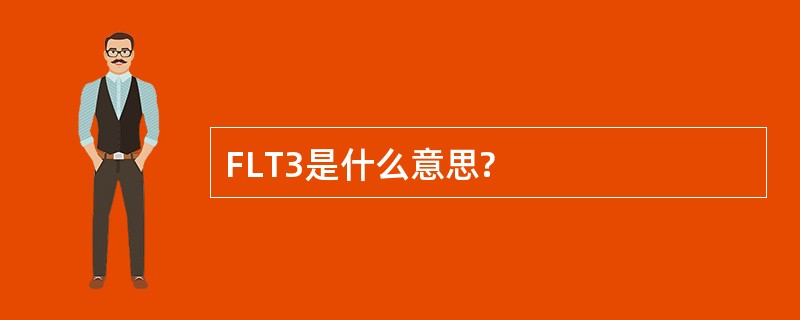 FLT3是什么意思?